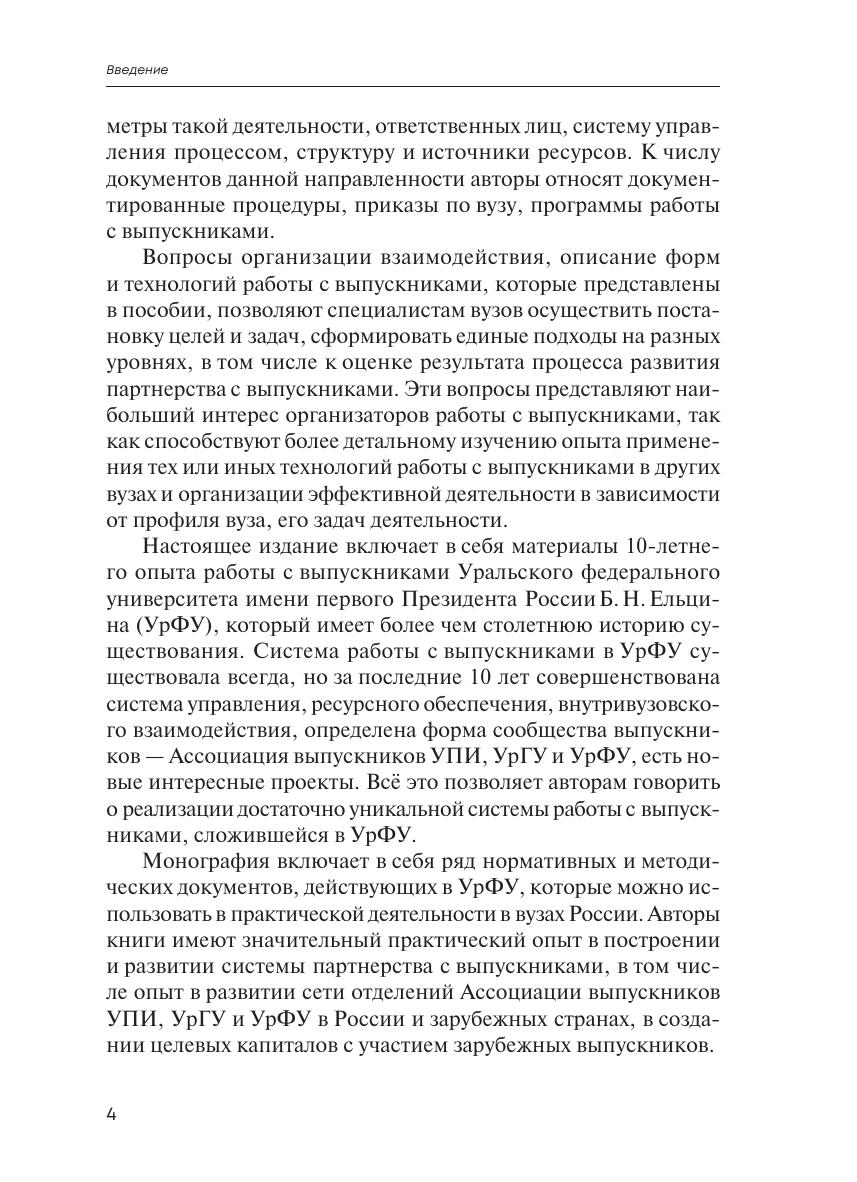 Введение

метры такой деятельности, ответственных лиц, систему управления процессом, структуру и источники ресурсов. К числу документов данной направленности авторы относят документированные процедуры, приказы по вузу, программы работы с выпускниками.

Вопросы организации взаимодействия, описание форм и технологий работы с выпускниками, которые представлены в пособии, позволяют специалистам вузов осуществить постановку целей и задач, сформировать единые подходы на разных уровнях, в том числе к оценке результата процесса развития партнерства с выпускниками. Эти вопросы представляют наибольший интерес организаторов работы с выпускниками, так как способствуют более детальному изучению опыта применения тех или иных технологий работы с выпускниками в других вузах и организации эффективной деятельности в зависимости от профиля вуза, его задач деятельности.

Настоящее издание включает в себя материалы 10-летнего опыта работы с выпускниками Уральского федерального университета имени первого Президента России Б. Н. Ельцина (УрФУ), который имеет более чем столетнюю историю существования. Система работы с выпускниками в УрФУ существовала всегда, но за последние 10 лет совершенствована система управления, ресурсного обеспечения, внутривузовского взаимодействия, определена форма сообщества выпускников — Ассоциация выпускников УПИ, УрГУ и УрФУ, есть новые интересные проекты. Всё это позволяет авторам говорить о реализации достаточно уникальной системы работы с выпускниками, сложившейся в УрФУ.

Монография включает в себя ряд нормативных и методических документов, действующих в УрФУ, которые можно использовать в практической деятельности в вузах России. Авторы книги имеют значительный практический опыт в построении и развитии системы партнерства с выпускниками, в том числе опыт в развитии сети отделений Ассоциации выпускников УПИ, УрГУ и УрФУ в России и зарубежных странах, в создании целевых капиталов с участием зарубежных выпускников.

4